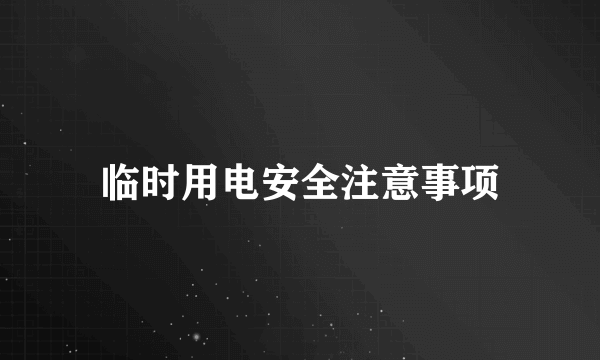 临时用电安全注意事项